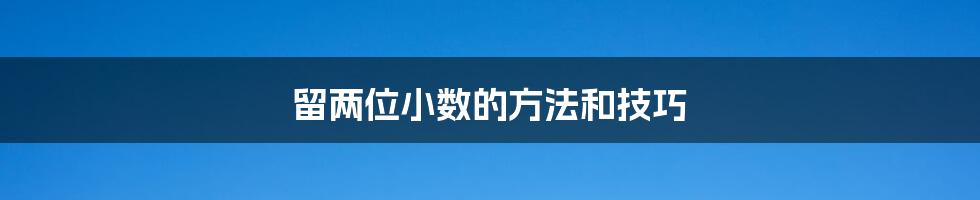 留两位小数的方法和技巧